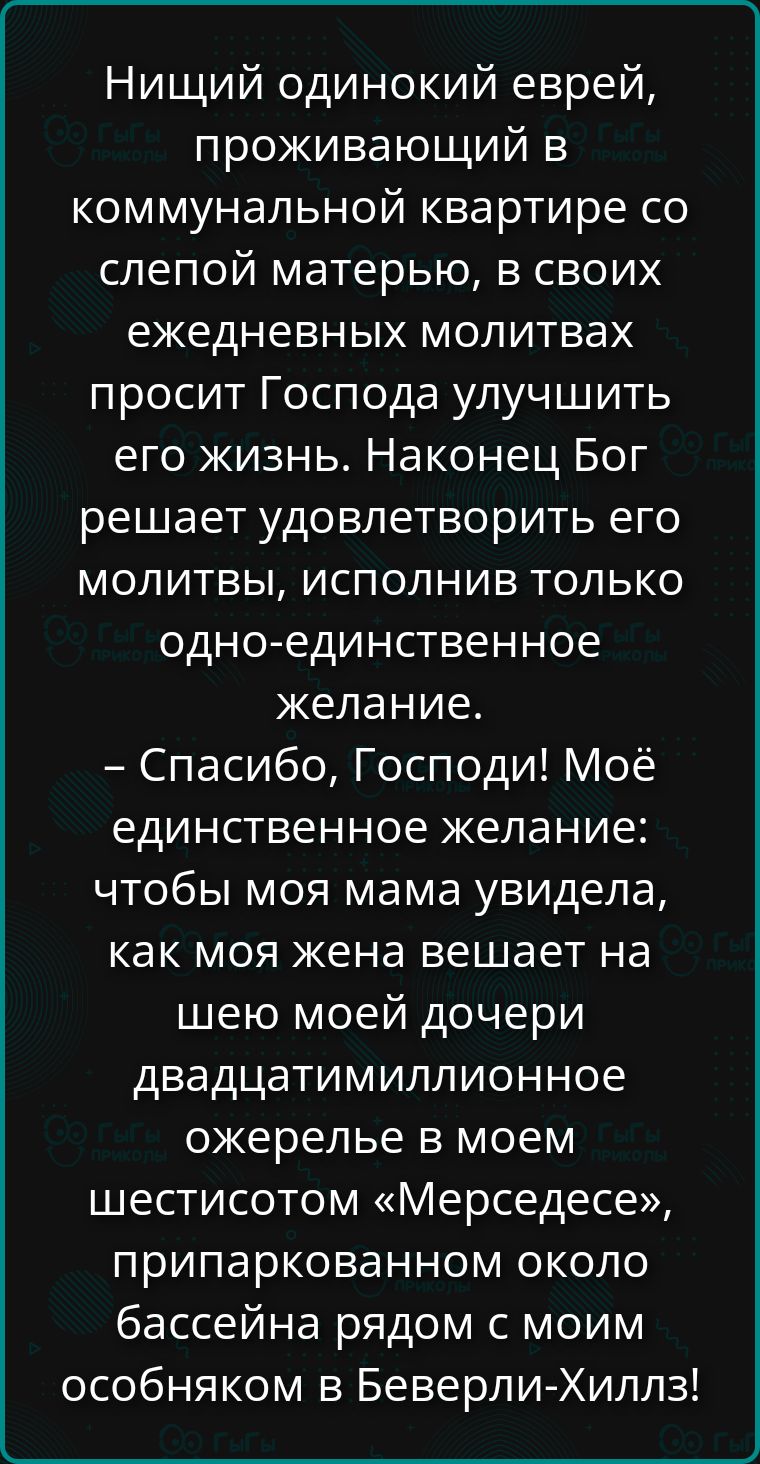 Нищий одинокий еврей, проживающий в коммунальной квартире со слепой матерью, в своих ежедневных молитвах просит Господа улучшить его жизнь. Наконец Бог решает удовлетворить его молитвы, исполнив только одно-единственное желание.
– Спасибо, Господи! Моё единственное желание: чтобы моя мама увидела, как моя жена вешает на шею моей дочери двадцатимиллионное ожерелье в моем шестисотом «Мерседесе», припаркованном около бассейна рядом с моим особняком в Беверли-Хиллз!